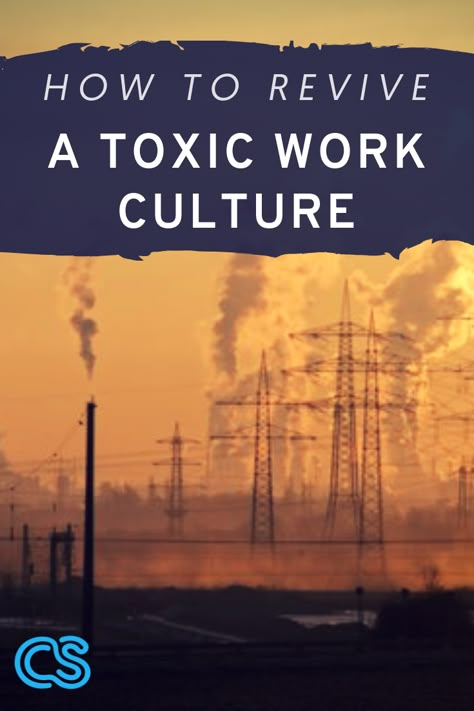 HOW TO REVIVE
A TOXIC WORK CULTURE

CS